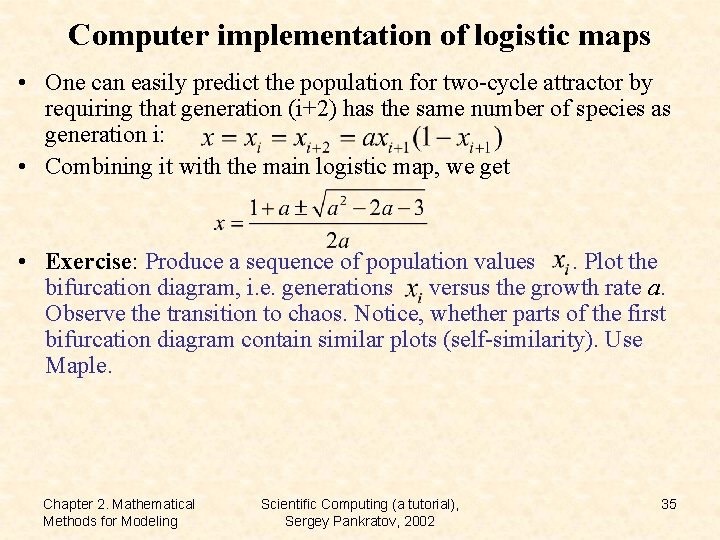 Computer implementation of logistic maps

• One can easily predict the population for two-cycle attractor by requiring that generation (i+2) has the same number of species as generation i: $x = x_i = x_{i+2} = ax_{i+1}(1 - x_{i+1})$

• Combining it with the main logistic map, we get

$x = \frac{1 + a \pm \sqrt{a^2 - 2a - 3}}{2a}$

• Exercise: Produce a sequence of population values $x_i$. Plot the bifurcation diagram, i.e. generations $x_i$ versus the growth rate $a$. Observe the transition to chaos. Notice, whether parts of the first bifurcation diagram contain similar plots (self-similarity). Use Maple.

Chapter 2. Mathematical
Methods for Modeling

Scientific Computing (a tutorial),
Sergey Pankratov, 2002

35